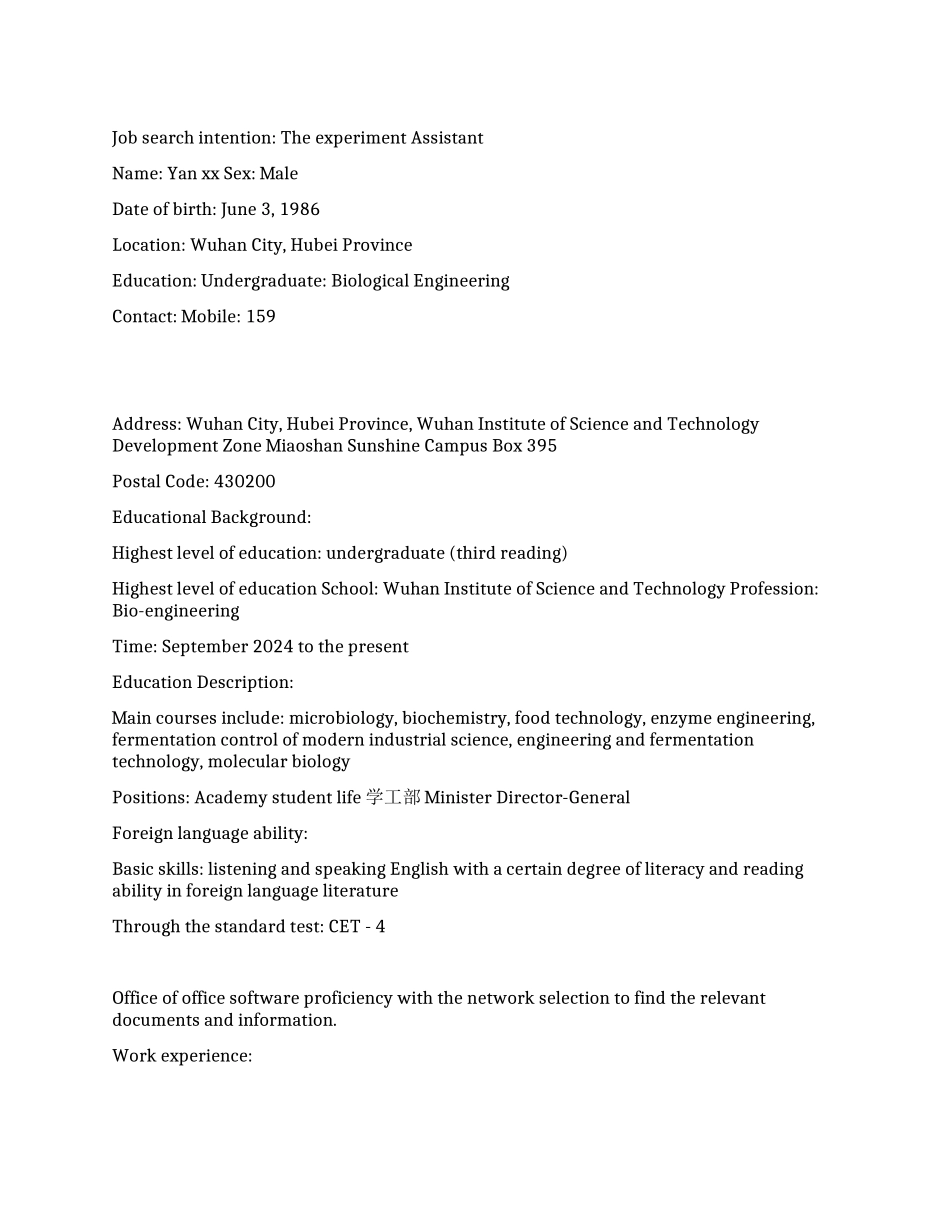 Job search intention: The experiment Assistant

Name: Yan xx Sex: Male

Date of birth: June 3, 1986

Location: Wuhan City, Hubei Province

Education: Undergraduate: Biological Engineering

Contact: Mobile: 159

Address: Wuhan City, Hubei Province, Wuhan Institute of Science and Technology Development Zone Miaoshan Sunshine Campus Box 395

Postal Code: 430200

Educational Background:

Highest level of education: undergraduate (third reading)

Highest level of education School: Wuhan Institute of Science and Technology Profession: Bio-engineering

Time: September 2024 to the present

Education Description:

Main courses include: microbiology, biochemistry, food technology, enzyme engineering, fermentation control of modern industrial science, engineering and fermentation technology, molecular biology

Positions: Academy student life 学工部 Minister Director-General

Foreign language ability:

Basic skills: listening and speaking English with a certain degree of literacy and reading ability in foreign language literature

Through the standard test: CET - 4

Office of office software proficiency with the network selection to find the relevant documents and information.

Work experience: